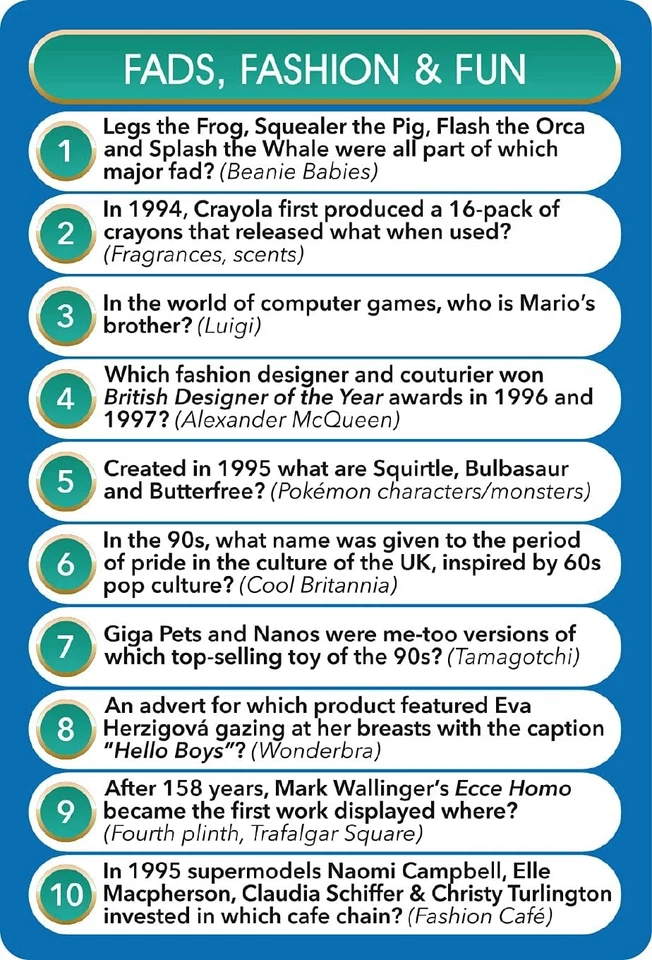 FADS, FASHION & FUN

1 Legs the Frog, Squealer the Pig, Flash the Orca and Splash the Whale were all part of which major fad? (Beanie Babies)

2 In 1994, Crayola first produced a 16-pack of crayons that released what when used? (Fragrances, scents)

3 In the world of computer games, who is Mario's brother? (Luigi)

4 Which fashion designer and couturier won British Designer of the Year awards in 1996 and 1997? (Alexander McQueen)

5 Created in 1995 what are Squirtle, Bulbasaur and Butterfree? (Pokémon characters/monsters)

6 In the 90s, what name was given to the period of pride in the culture of the UK, inspired by 60s pop culture? (Cool Britannia)

7 Giga Pets and Nanos were me-too versions of which top-selling toy of the 90s? (Tamagotchi)

8 An advert for which product featured Eva Herzigová gazing at her breasts with the caption "Hello Boys"? (Wonderbra)

9 After 158 years, Mark Wallinger's Ecce Homo became the first work displayed where? (Fourth plinth, Trafalgar Square)

10 In 1995 supermodels Naomi Campbell, Elle Macpherson, Claudia Schiffer & Christy Turlington invested in which cafe chain? (Fashion Café)